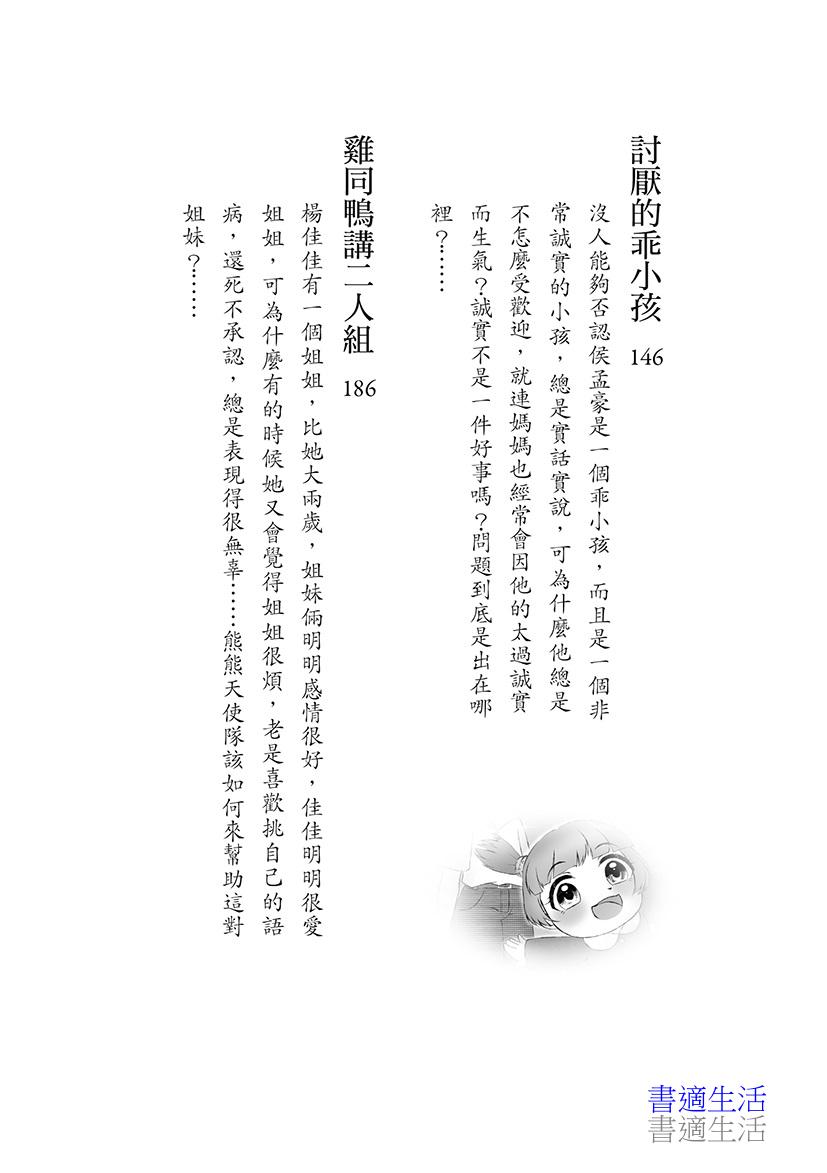 討厭的乖小孩 146

沒人能夠否認侯孟豪是一個乖小孩，而且是一個非常誠實的小孩，總是實話實說，可為什麼他總是不怎麼受歡迎，就連媽媽也經常會因他的太過誠實而生氣？誠實不是一件好事嗎？問題到底是出在哪裡？……

雞同鴨講二人組 186

楊佳佳有一個姐姐，比她大兩歲，姐妹倆明明感情很好，佳佳明明很愛姐姐，可為什麼有的時候她又會覺得姐姐很煩，老是喜歡挑自己的語病，還死不承認，總是表現得很無辜……熊熊天使隊該如何來幫助這對姐妹？……

書適生活
書適生活